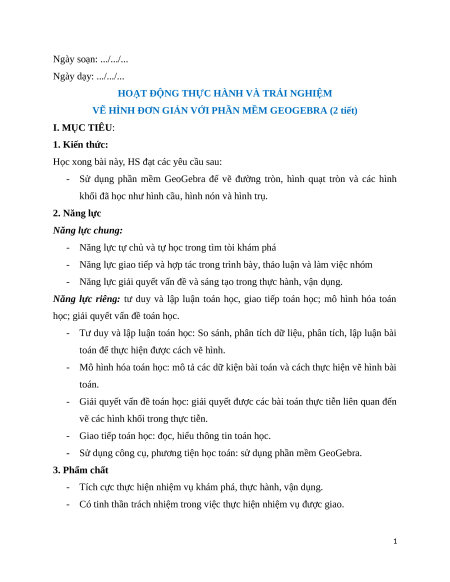 Ngày soạn: .../.../...

Ngày dạy: .../.../...

HOẠT ĐỘNG THỰC HÀNH VÀ TRẢI NGHIỆM

VẼ HÌNH ĐƠN GIẢN VỚI PHẦN MỀM GEOGEBRA (2 tiết)

I. MỤC TIÊU:

1. Kiến thức:

Học xong bài này, HS đạt các yêu cầu sau:

- Sử dụng phần mềm GeoGebra để vẽ đường tròn, hình quạt tròn và các hình khối đã học như hình cầu, hình nón và hình trụ.

2. Năng lực

Năng lực chung:

- Năng lực tự chủ và tự học trong tìm tòi khám phá

- Năng lực giao tiếp và hợp tác trong trình bày, thảo luận và làm việc nhóm

- Năng lực giải quyết vấn đề và sáng tạo trong thực hành, vận dụng.

Năng lực riêng: tư duy và lập luận toán học, giao tiếp toán học; mô hình hóa toán học; giải quyết vấn đề toán học.

- Tư duy và lập luận toán học: So sánh, phân tích dữ liệu, phân tích, lập luận bài toán để thực hiện được cách vẽ hình.

- Mô hình hóa toán học: mô tả các dữ kiện bài toán và cách thực hiện vẽ hình bài toán.

- Giải quyết vấn đề toán học: giải quyết được các bài toán thực tiễn liên quan đến vẽ các hình khối trong thực tiễn.

- Giao tiếp toán học: đọc, hiểu thông tin toán học.

- Sử dụng công cụ, phương tiện học toán: sử dụng phần mềm GeoGebra.

3. Phẩm chất

- Tích cực thực hiện nhiệm vụ khám phá, thực hành, vận dụng.

- Có tinh thần trách nhiệm trong việc thực hiện nhiệm vụ được giao.

1